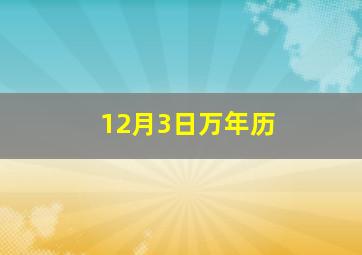 12月3日万年历